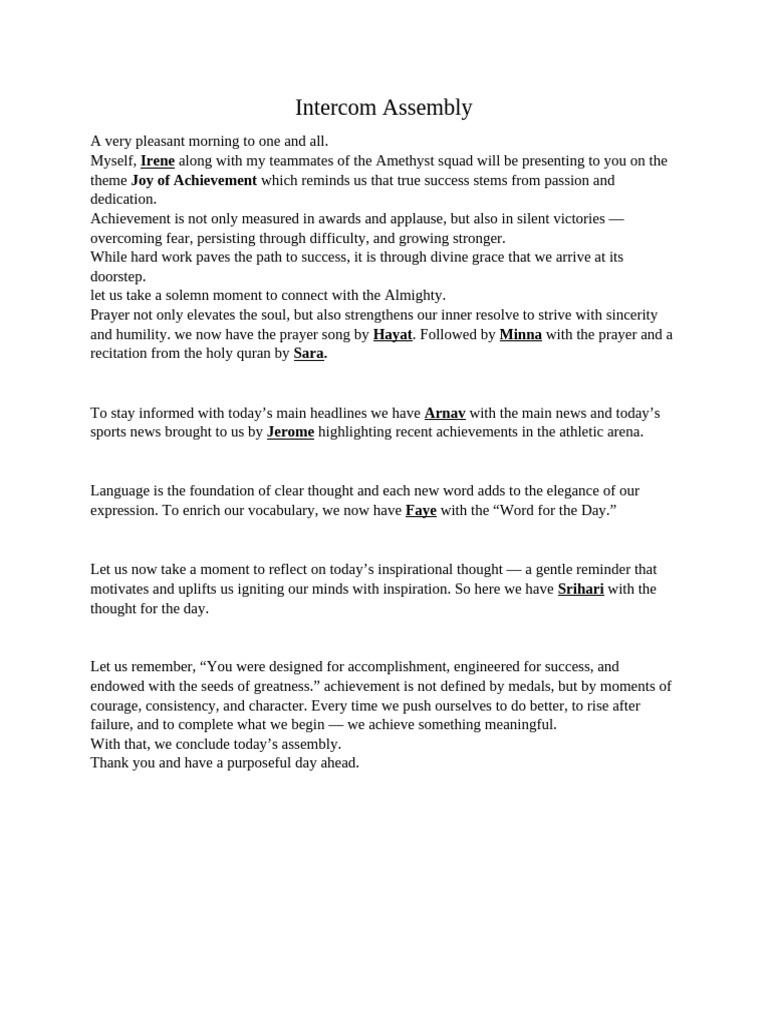 Intercom Assembly

A very pleasant morning to one and all.
Myself, Irene along with my teammates of the Amethyst squad will be presenting to you on the theme Joy of Achievement which reminds us that true success stems from passion and dedication.
Achievement is not only measured in awards and applause, but also in silent victories — overcoming fear, persisting through difficulty, and growing stronger.
While hard work paves the path to success, it is through divine grace that we arrive at its doorstep.
let us take a solemn moment to connect with the Almighty.
Prayer not only elevates the soul, but also strengthens our inner resolve to strive with sincerity and humility. we now have the prayer song by Hayat. Followed by Minna with the prayer and a recitation from the holy quran by Sara.

To stay informed with today's main headlines we have Arnav with the main news and today's sports news brought to us by Jerome highlighting recent achievements in the athletic arena.

Language is the foundation of clear thought and each new word adds to the elegance of our expression. To enrich our vocabulary, we now have Faye with the "Word for the Day."

Let us now take a moment to reflect on today's inspirational thought — a gentle reminder that motivates and uplifts us igniting our minds with inspiration. So here we have Srihari with the thought for the day.

Let us remember, "You were designed for accomplishment, engineered for success, and endowed with the seeds of greatness." achievement is not defined by medals, but by moments of courage, consistency, and character. Every time we push ourselves to do better, to rise after failure, and to complete what we begin — we achieve something meaningful.
With that, we conclude today's assembly.
Thank you and have a purposeful day ahead.